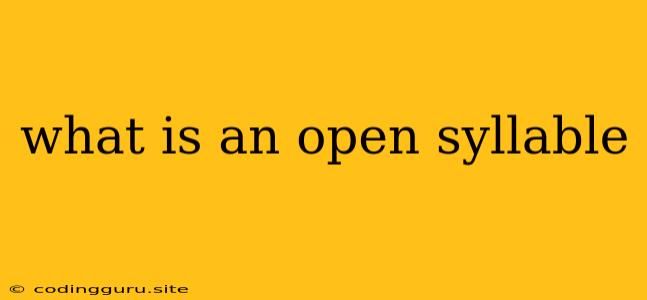 what is an open syllable

© codingguru.site